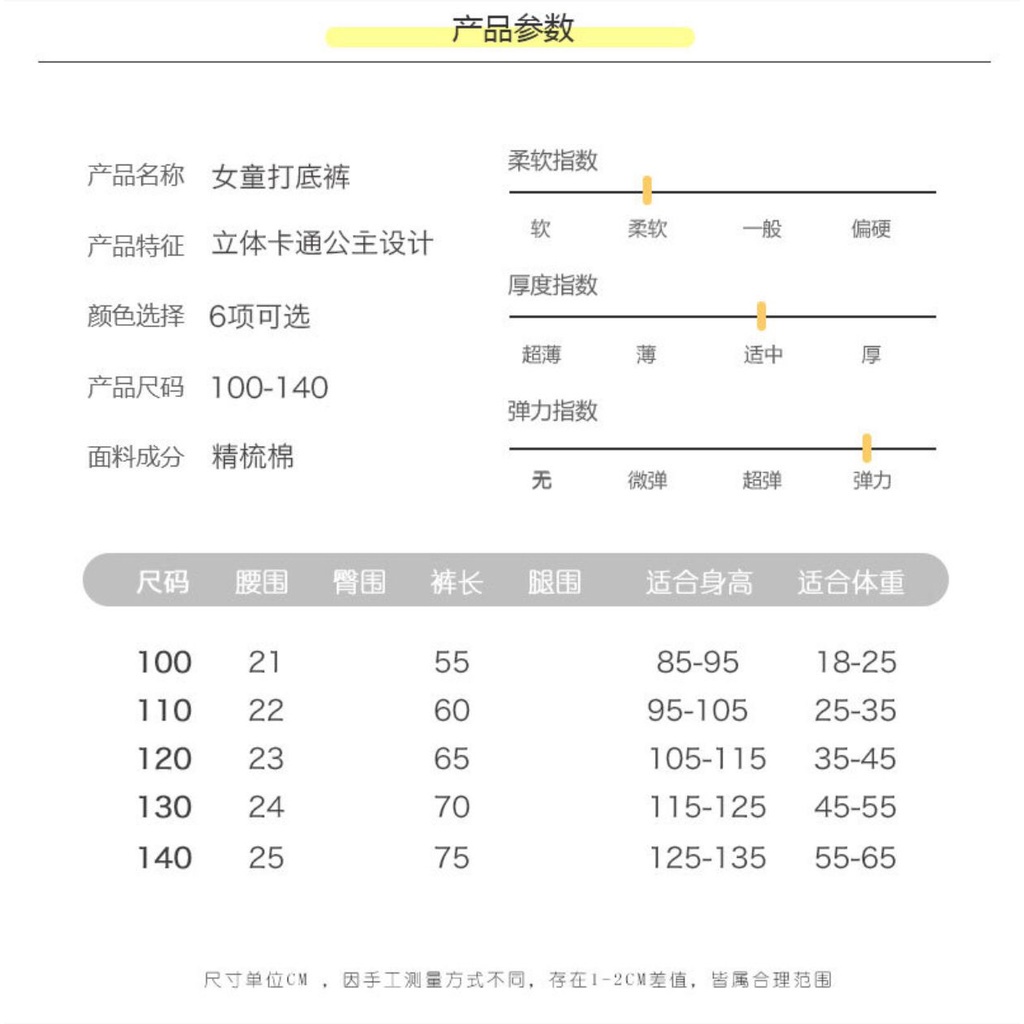 产品参数

产品名称 女童打底裤

产品特征 立体卡通公主设计

颜色选择 6项可选

产品尺码 100-140

面料成分 精梳棉

柔软指数
软 柔软 一般 偏硬

厚度指数
超薄 薄 适中 厚

弹力指数
无 微弹 超弹 弹力

| 尺码 | 腰围 | 臀围 | 裤长 | 腿围 | 适合身高 | 适合体重 |
|---|---|---|---|---|---|---|
| 100 | 21 | | 55 | | 85-95 | 18-25 |
| 110 | 22 | | 60 | | 95-105 | 25-35 |
| 120 | 23 | | 65 | | 105-115 | 35-45 |
| 130 | 24 | | 70 | | 115-125 | 45-55 |
| 140 | 25 | | 75 | | 125-135 | 55-65 |

尺寸单位CM ，因手工测量方式不同，存在1-2CM差值，皆属合理范围